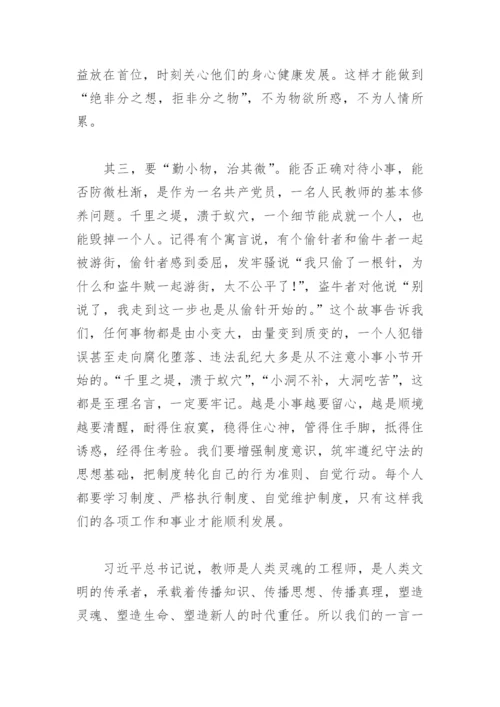 益放在首位，时刻关心他们的身心健康发展。这样才能做到“绝非分之想，拒非分之物”，不为物欲所惑，不为人情所累。

其三，要“勤小物，治其微”。能否正确对待小事，能否防微杜渐，是作为一名共产党员，一名人民教师的基本修养问题。千里之堤，溃于蚁穴，一个细节能成就一个人，也能毁掉一个人。记得有个寓言说，有个偷针者和偷牛者一起被游街，偷针者感到委屈，发牢骚说“我只偷了一根针，为什么和盗牛贼一起游街，太不公平了！”，盗牛者对他说“别说了，我走到这一步也是从偷针开始的。”这个故事告诉我们，任何事物都是由小变大，由量变到质变的，一个人犯错误甚至走向腐化堕落、违法乱纪大多是从不注意小事小节开始的。“千里之堤，溃于蚁穴”，“小洞不补，大洞吃苦”，这都是至理名言，一定要牢记。越是小事越要留心，越是顺境越要清醒，耐得住寂寞，稳得住心神，管得住手脚，抵得住诱惑，经得住考验。我们要增强制度意识，筑牢遵纪守法的思想基础，把制度转化自己的行为准则、自觉行动。每个人都要学习制度、严格执行制度、自觉维护制度，只有这样我们的各项工作和事业才能顺利发展。

习近平总书记说，教师是人类灵魂的工程师，是人类文明的传承者，承载着传播知识、传播思想、传播真理，塑造灵魂、塑造生命、塑造新人的时代重任。所以我们的一言一